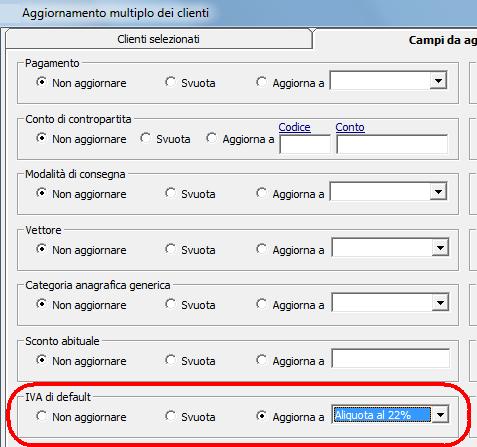 Aggiornamento multiplo dei clienti

Clienti selezionati

Campi da ag

Pagamento
Non aggiornare Svuota Aggiorna a

Conto di contropartita
Non aggiornare Svuota Aggiorna a
Codice
Conto

Modalità di consegna
Non aggiornare Svuota Aggiorna a

Vettore
Non aggiornare Svuota Aggiorna a

Categoria anagrafica generica
Non aggiornare Svuota Aggiorna a

Sconto abituale
Non aggiornare Svuota Aggiorna a

IVA di default
Non aggiornare Svuota Aggiorna a Aliquota al 22%